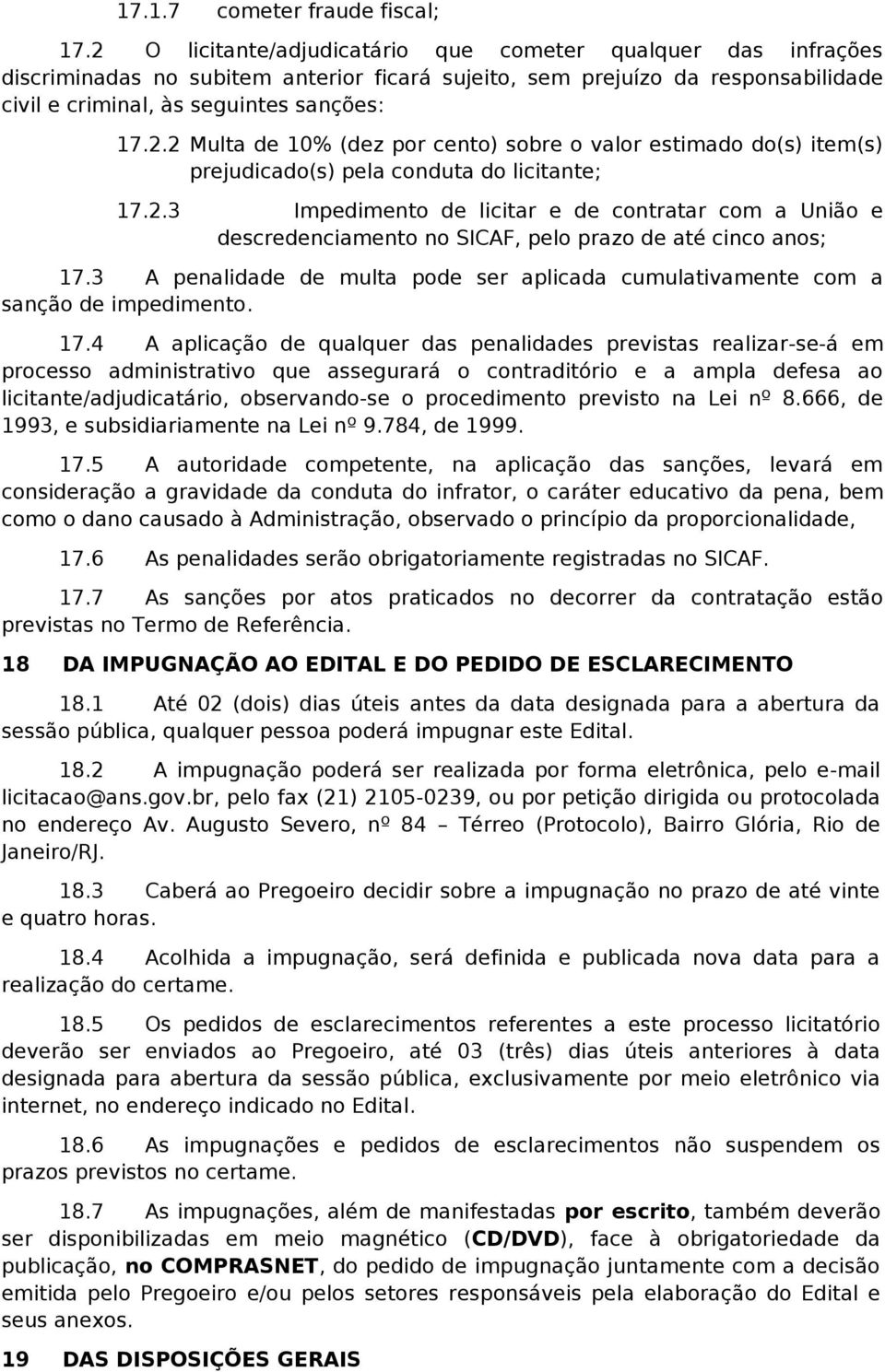 17.1.7 cometer fraude fiscal;

17.2 O licitante/adjudicatário que cometer qualquer das infrações discriminadas no subitem anterior ficará sujeito, sem prejuízo da responsabilidade civil e criminal, às seguintes sanções:

17.2.2 Multa de 10% (dez por cento) sobre o valor estimado do(s) item(s) prejudicado(s) pela conduta do licitante;

17.2.3 Impedimento de licitar e de contratar com a União e descredenciamento no SICAF, pelo prazo de até cinco anos;

17.3 A penalidade de multa pode ser aplicada cumulativamente com a sanção de impedimento.

17.4 A aplicação de qualquer das penalidades previstas realizar-se-á em processo administrativo que assegurará o contraditório e a ampla defesa ao licitante/adjudicatário, observando-se o procedimento previsto na Lei nº 8.666, de 1993, e subsidiariamente na Lei nº 9.784, de 1999.

17.5 A autoridade competente, na aplicação das sanções, levará em consideração a gravidade da conduta do infrator, o caráter educativo da pena, bem como o dano causado à Administração, observado o princípio da proporcionalidade,

17.6 As penalidades serão obrigatoriamente registradas no SICAF.

17.7 As sanções por atos praticados no decorrer da contratação estão previstas no Termo de Referência.

18 DA IMPUGNAÇÃO AO EDITAL E DO PEDIDO DE ESCLARECIMENTO

18.1 Até 02 (dois) dias úteis antes da data designada para a abertura da sessão pública, qualquer pessoa poderá impugnar este Edital.

18.2 A impugnação poderá ser realizada por forma eletrônica, pelo e-mail licitacao@ans.gov.br, pelo fax (21) 2105-0239, ou por petição dirigida ou protocolada no endereço Av. Augusto Severo, nº 84 – Térreo (Protocolo), Bairro Glória, Rio de Janeiro/RJ.

18.3 Caberá ao Pregoeiro decidir sobre a impugnação no prazo de até vinte e quatro horas.

18.4 Acolhida a impugnação, será definida e publicada nova data para a realização do certame.

18.5 Os pedidos de esclarecimentos referentes a este processo licitatório deverão ser enviados ao Pregoeiro, até 03 (três) dias úteis anteriores à data designada para abertura da sessão pública, exclusivamente por meio eletrônico via internet, no endereço indicado no Edital.

18.6 As impugnações e pedidos de esclarecimentos não suspendem os prazos previstos no certame.

18.7 As impugnações, além de manifestadas por escrito, também deverão ser disponibilizadas em meio magnético (CD/DVD), face à obrigatoriedade da publicação, no COMPRASNET, do pedido de impugnação juntamente com a decisão emitida pelo Pregoeiro e/ou pelos setores responsáveis pela elaboração do Edital e seus anexos.

19 DAS DISPOSIÇÕES GERAIS